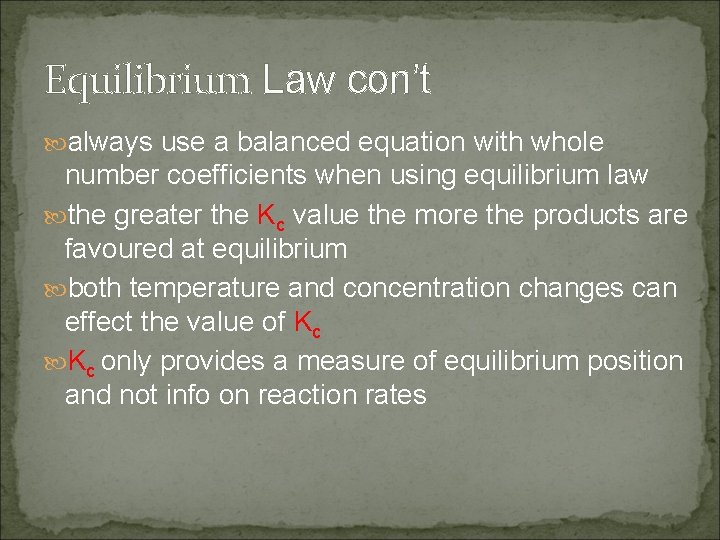 Equilibrium Law con't

always use a balanced equation with whole number coefficients when using equilibrium law

the greater the $K_c$ value the more the products are favoured at equilibrium

both temperature and concentration changes can effect the value of $K_c$

$K_c$ only provides a measure of equilibrium position and not info on reaction rates